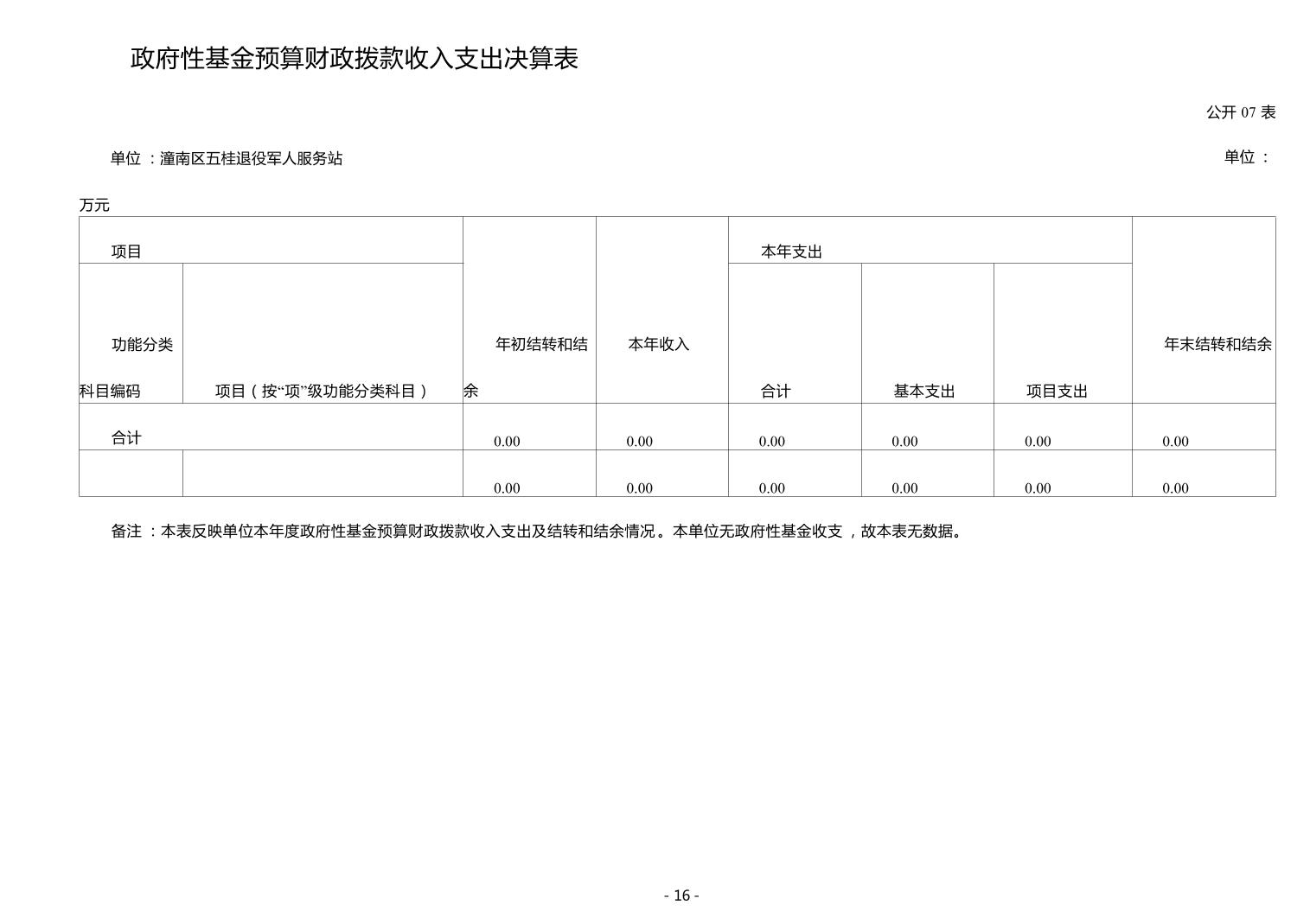 政府性基金预算财政拨款收入支出决算表

公开 07 表

单位 ：潼南区五桂退役军人服务站

单位 ：万元

| 项目 | | 年初结转和结余 | 本年收入 | 本年支出 | | | 年末结转和结余 |
|---|---|---|---|---|---|---|---|
| 功能分类科目编码 | 项目（按“项”级功能分类科目） | | | 合计 | 基本支出 | 项目支出 | |
| 合计 | | 0.00 | 0.00 | 0.00 | 0.00 | 0.00 | 0.00 |
| | | 0.00 | 0.00 | 0.00 | 0.00 | 0.00 | 0.00 |

备注 ：本表反映单位本年度政府性基金预算财政拨款收入支出及结转和结余情况。本单位无政府性基金收支 ，故本表无数据。

- 16 -